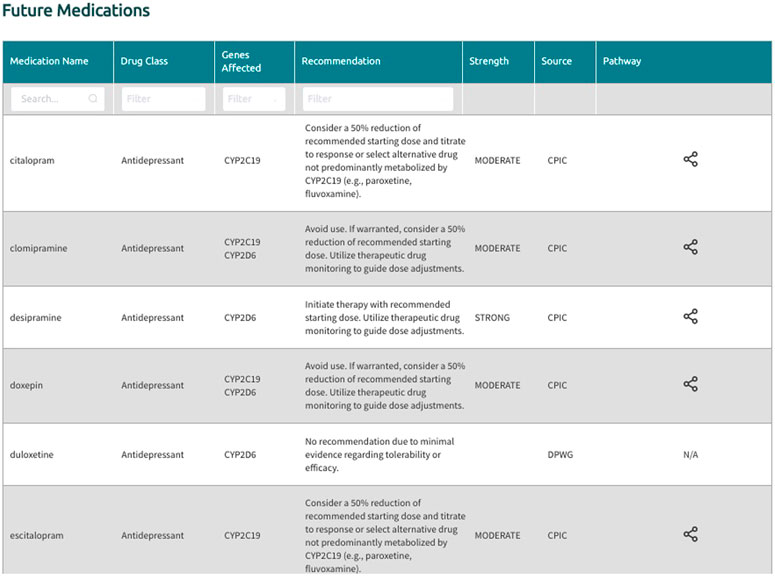 Future Medications

| Medication Name | Drug Class | Genes Affected | Recommendation | Strength | Source | Pathway |
|---|---|---|---|---|---|---|
| Search... | Filter | Filter | Filter | | | |
| citalopram | Antidepressant | CYP2C19 | Consider a 50% reduction of recommended starting dose and titrate to response or select alternative drug not predominantly metabolized by CYP2C19 (e.g., paroxetine, fluvoxamine). | MODERATE | CPIC | |
| clomipramine | Antidepressant | CYP2C19 CYP2D6 | Avoid use. If warranted, consider a 50% reduction of recommended starting dose. Utilize therapeutic drug monitoring to guide dose adjustments. | MODERATE | CPIC | |
| desipramine | Antidepressant | CYP2D6 | Initiate therapy with recommended starting dose. Utilize therapeutic drug monitoring to guide dose adjustments. | STRONG | CPIC | |
| doxepin | Antidepressant | CYP2C19 CYP2D6 | Avoid use. If warranted, consider a 50% reduction of recommended starting dose. Utilize therapeutic drug monitoring to guide dose adjustments. | MODERATE | CPIC | |
| duloxetine | Antidepressant | CYP2D6 | No recommendation due to minimal evidence regarding tolerability or efficacy. | | DPWG | N/A |
| escitalopram | Antidepressant | CYP2C19 | Consider a 50% reduction of recommended starting dose and titrate to response or select alternative drug not predominantly metabolized by CYP2C19 (e.g., paroxetine, fluvoxamine). | MODERATE | CPIC | |